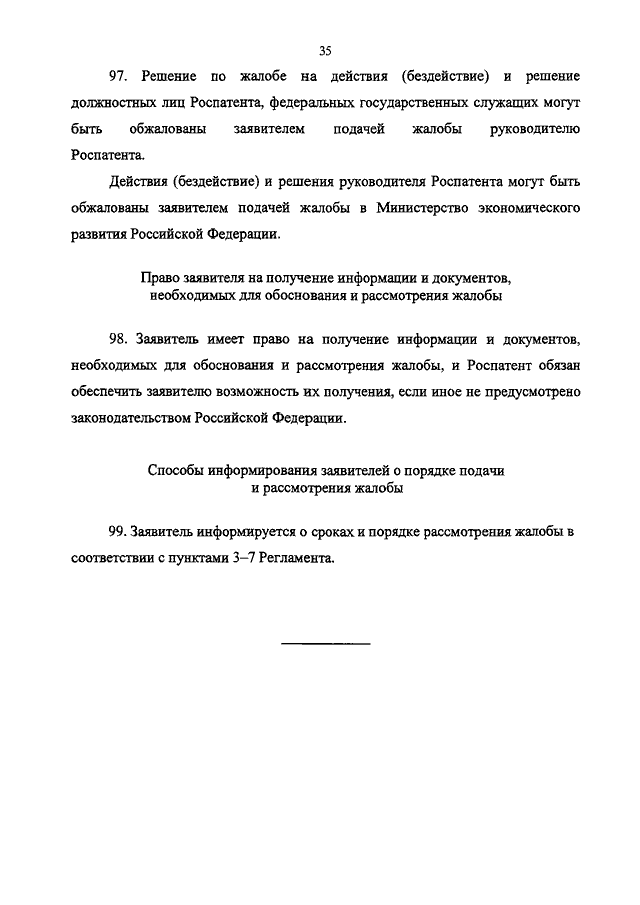 35

97. Решение по жалобе на действия (бездействие) и решение должностных лиц Роспатента, федеральных государственных служащих могут быть обжалованы заявителем подачей жалобы руководителю Роспатента.

Действия (бездействие) и решения руководителя Роспатента могут быть обжалованы заявителем подачей жалобы в Министерство экономического развития Российской Федерации.

Право заявителя на получение информации и документов, необходимых для обоснования и рассмотрения жалобы

98. Заявитель имеет право на получение информации и документов, необходимых для обоснования и рассмотрения жалобы, и Роспатент обязан обеспечить заявителю возможность их получения, если иное не предусмотрено законодательством Российской Федерации.

Способы информирования заявителей о порядке подачи и рассмотрения жалобы

99. Заявитель информируется о сроках и порядке рассмотрения жалобы в соответствии с пунктами 3–7 Регламента.